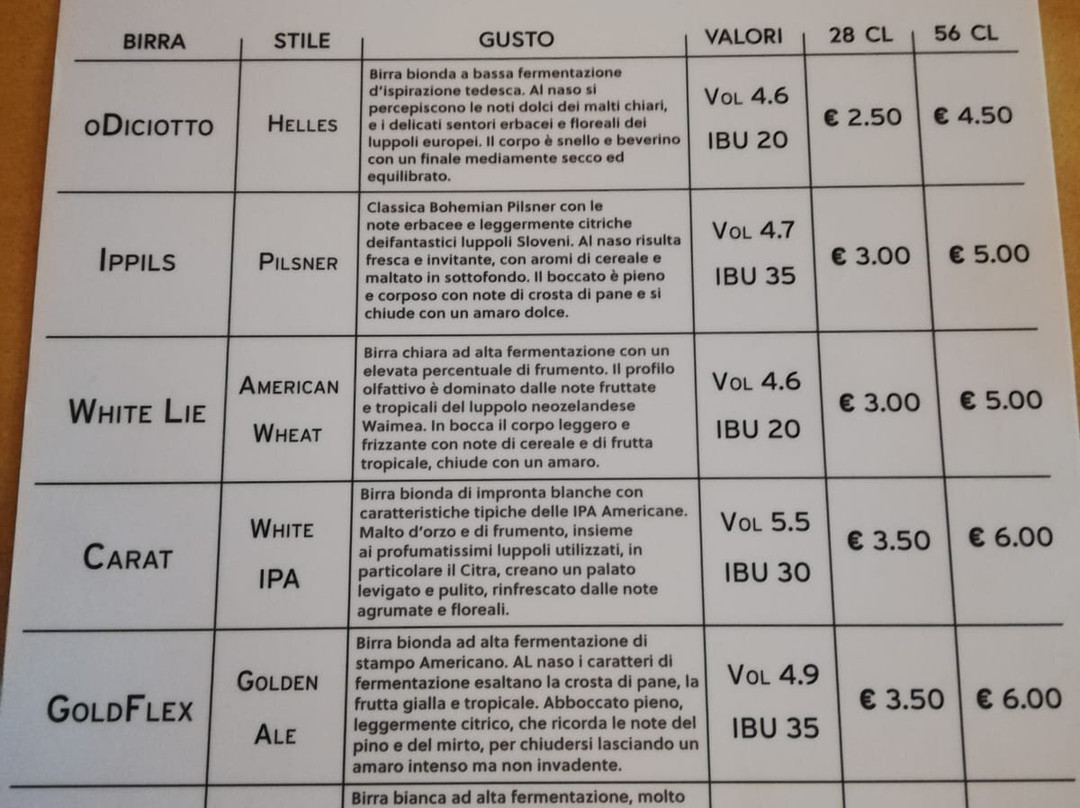 | BIRRA | STILE | GUSTO | VALORI | 28 CL | 56 CL |
|---|---|---|---|---|---|
| oDiciotto | Helles | Birra bionda a bassa fermentazione d'ispirazione tedesca. Al naso si percepiscono le noti dolci dei malti chiari, e i delicati sentori erbacei e floreali dei luppoli europei. Il corpo è snello e beverino con un finale mediamente secco ed equilibrato. | Vol 4.6 IBU 20 | € 2.50 | € 4.50 |
| Ippils | Pilsner | Classica Bohemian Pilsner con le note erbacee e leggermente citriche deifantastici luppoli Sloveni. Al naso risulta fresca e invitante, con aromi di cereale e maltato in sottofondo. Il boccato è pieno e corposo con note di crosta di pane e si chiude con un amaro dolce. | Vol 4.7 IBU 35 | € 3.00 | € 5.00 |
| White Lie | American Wheat | Birra chiara ad alta fermentazione con un elevata percentuale di frumento. Il profilo olfattivo è dominato dalle note fruttate e tropicali del luppolo neozelandese Waimea. In bocca il corpo leggero e frizzante con note di cereale e di frutta tropicale, chiude con un amaro. | Vol 4.6 IBU 20 | € 3.00 | € 5.00 |
| Carat | White IPA | Birra bionda di impronta blanche con caratteristiche tipiche delle IPA Americane. Malto d'orzo e di frumento, insieme ai profumatissimi luppoli utilizzati, in particolare il Citra, creano un palato levigato e pulito, rinfrescato dalle note agrumate e floreali. | Vol 5.5 IBU 30 | € 3.50 | € 6.00 |
| GoldFlex | Golden Ale | Birra bionda ad alta fermentazione di stampo Americano. AL naso i caratteri di fermentazione esaltano la crosta di pane, la frutta gialla e tropicale. Abboccato pieno, leggermente citrico, che ricorda le note del pino e del mirto, per chiudersi lasciando un amaro intenso ma non invadente. | Vol 4.9 IBU 35 | € 3.50 | € 6.00 |
| | | Birra bianca ad alta fermentazione, molto | | | |